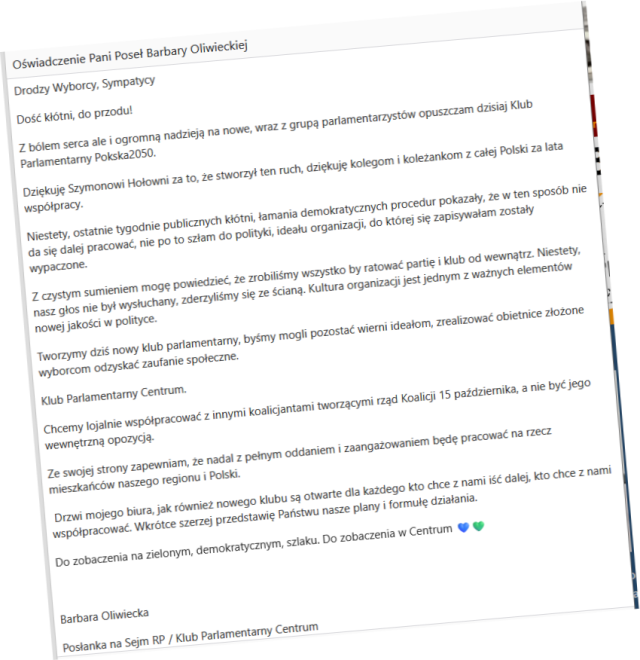 Oświadczenie Pani Poseł Barbary Oliwieckiej

Drodzy Wyborcy, Sympatycy

Dość kłótni, do przodu!

Z bólem serca ale i ogromną nadzieją na nowe, wraz z grupą parlamentarzystów opuszczam dzisiaj Klub Parlamentarny Pokska2050.

Dziękuję Szymonowi Hołowni za to, że stworzył ten ruch, dziękuję kolegom i koleżankom z całej Polski za lata współpracy.

Niestety, ostatnie tygodnie publicznych kłótni, łamania demokratycznych procedur pokazały, że w ten sposób nie da się dalej pracować, nie po to szłam do polityki, ideału organizacji, do której się zapisywałam zostały wypaczone.

Z czystym sumieniem mogę powiedzieć, że zrobiliśmy wszystko by ratować partię i klub od wewnątrz. Niestety, nasz głos nie był wysłuchany, zderzyliśmy się ze ścianą. Kultura organizacji jest jednym z ważnych elementów nowej jakości w polityce.

Tworzymy dziś nowy klub parlamentarny, byśmy mogli pozostać wierni ideałom, zrealizować obietnice złożone wyborcom odzyskać zaufanie społeczne.

Klub Parlamentarny Centrum.

Chcemy lojalnie współpracować z innymi koalicjantami tworzącymi rząd Koalicji 15 października, a nie być jego wewnętrzną opozycją.

Ze swojej strony zapewniam, że nadal z pełnym oddaniem i zaangażowaniem będę pracować na rzecz mieszkańców naszego regionu i Polski.

Drzwi mojego biura, jak również nowego klubu są otwarte dla każdego kto chce z nami iść dalej, kto chce z nami współpracować. Wkrótce szerzej przedstawię Państwu nasze plany i formułę działania.

Do zobaczenia na zielonym, demokratycznym, szlaku. Do zobaczenia w Centrum 💙💚

Barbara Oliwiecka

Posłanka na Sejm RP / Klub Parlamentarny Centrum